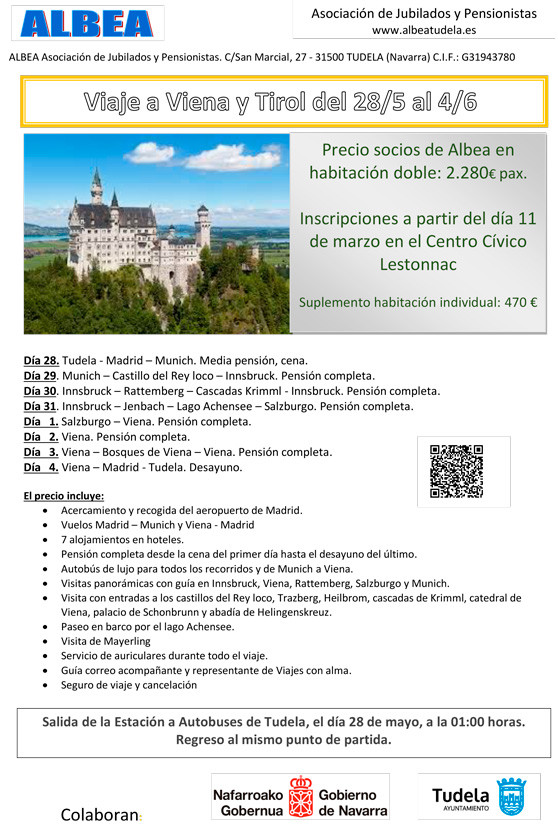 ALBEA

Asociación de Jubilados y Pensionistas
www.albeatudela.es

ALBEA Asociación de Jubilados y Pensionistas. C/San Marcial, 27 - 31500 TUDELA (Navarra) C.I.F.: G31943780

Viaje a Viena y Tirol del 28/5 al 4/6

Precio socios de Albea en habitación doble: 2.280€ pax.

Inscripciones a partir del día 11 de marzo en el Centro Cívico Lestonnac

Suplemento habitación individual: 470 €

Día 28. Tudela - Madrid – Munich. Media pensión, cena.
Día 29. Munich – Castillo del Rey loco – Innsbruck. Pensión completa.
Día 30. Innsbruck – Rattemberg – Cascadas Krimml - Innsbruck. Pensión completa.
Día 31. Innsbruck – Jenbach – Lago Achensee – Salzburgo. Pensión completa.
Día 1. Salzburgo – Viena. Pensión completa.
Día 2. Viena. Pensión completa.
Día 3. Viena – Bosques de Viena – Viena. Pensión completa.
Día 4. Viena – Madrid - Tudela. Desayuno.

El precio incluye:
• Acercamiento y recogida del aeropuerto de Madrid.
• Vuelos Madrid – Munich y Viena - Madrid
• 7 alojamientos en hoteles.
• Pensión completa desde la cena del primer día hasta el desayuno del último.
• Autobús de lujo para todos los recorridos y de Munich a Viena.
• Visitas panorámicas con guía en Innsbruck, Viena, Rattemberg, Salzburgo y Munich.
• Visita con entradas a los castillos del Rey loco, Trazberg, Heilbrom, cascadas de Krimml, catedral de Viena, palacio de Schonbrunn y abadía de Helingenskreuz.
• Paseo en barco por el lago Achensee.
• Visita de Mayerling
• Servicio de auriculares durante todo el viaje.
• Guía correo acompañante y representante de Viajes con alma.
• Seguro de viaje y cancelación

Salida de la Estación a Autobuses de Tudela, el día 28 de mayo, a la 01:00 horas.
Regreso al mismo punto de partida.

Colaboran:

Nafarroako Gobernua Gobierno de Navarra

Tudela AYUNTAMIENTO